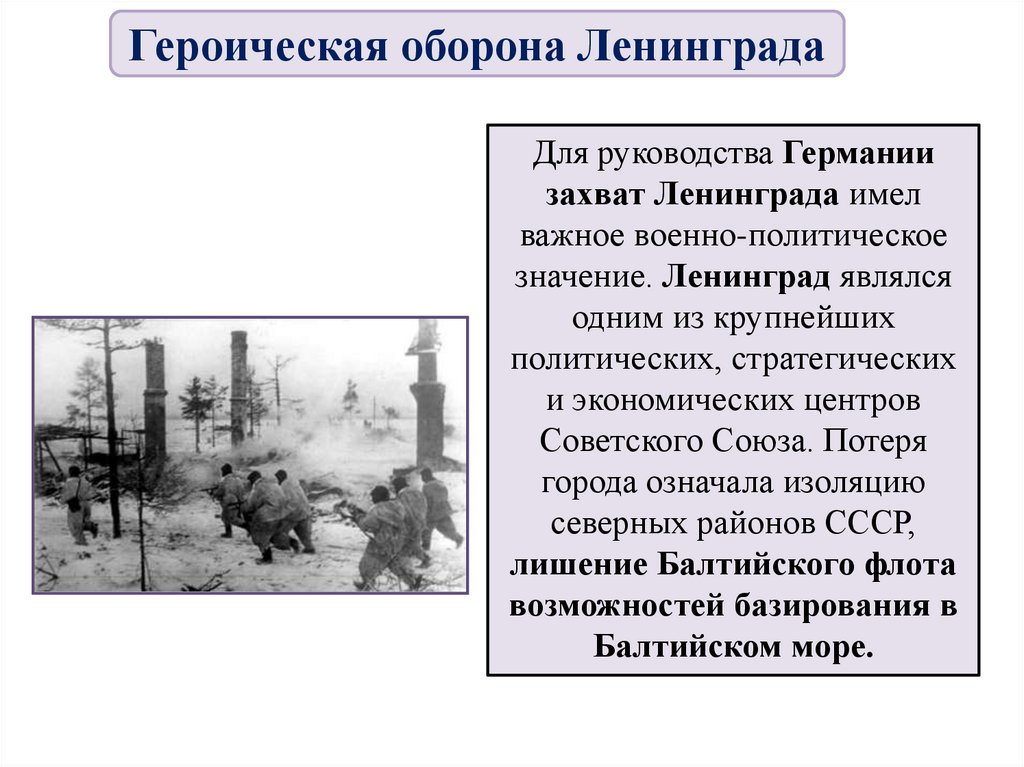 Героическая оборона Ленинграда

Для руководства Германии захват Ленинграда имел важное военно-политическое значение. Ленинград являлся одним из крупнейших политических, стратегических и экономических центров Советского Союза. Потеря города означала изоляцию северных районов СССР, лишение Балтийского флота возможностей базирования в Балтийском море.